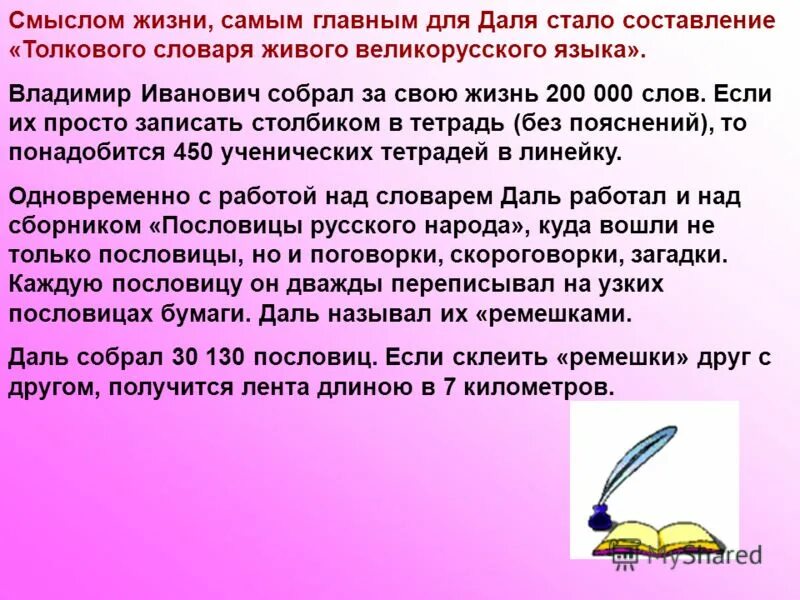 Смыслом жизни, самым главным для Даля стало составление «Толкового словаря живого великорусского языка».

Владимир Иванович собрал за свою жизнь 200 000 слов. Если их просто записать столбиком в тетрадь (без пояснений), то понадобится 450 ученических тетрадей в линейку.

Одновременно с работой над словарем Даль работал и над сборником «Пословицы русского народа», куда вошли не только пословицы, но и поговорки, скороговорки, загадки. Каждую пословицу он дважды переписывал на узких пословицах бумаги. Даль называл их «ремешками.

Даль собрал 30 130 пословиц. Если склеить «ремешки» друг с другом, получится лента длиною в 7 километров.

MyShared